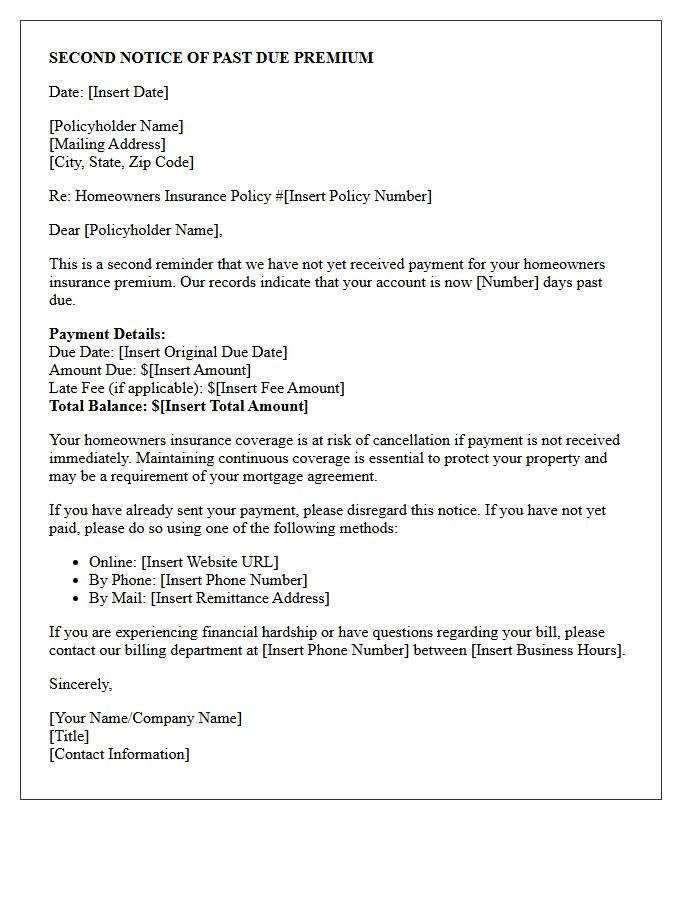 SECOND NOTICE OF PAST DUE PREMIUM

Date: [Insert Date]

[Policyholder Name]
[Mailing Address]
[City, State, Zip Code]

Re: Homeowners Insurance Policy #[Insert Policy Number]

Dear [Policyholder Name],

This is a second reminder that we have not yet received payment for your homeowners insurance premium. Our records indicate that your account is now [Number] days past due.

Payment Details:
Due Date: [Insert Original Due Date]
Amount Due: $[Insert Amount]
Late Fee (if applicable): $[Insert Fee Amount]
Total Balance: $[Insert Total Amount]

Your homeowners insurance coverage is at risk of cancellation if payment is not received immediately. Maintaining continuous coverage is essential to protect your property and may be a requirement of your mortgage agreement.

If you have already sent your payment, please disregard this notice. If you have not yet paid, please do so using one of the following methods:

• Online: [Insert Website URL]
• By Phone: [Insert Phone Number]
• By Mail: [Insert Remittance Address]

If you are experiencing financial hardship or have questions regarding your bill, please contact our billing department at [Insert Phone Number] between [Insert Business Hours].

Sincerely,

[Your Name/Company Name]
[Title]
[Contact Information]